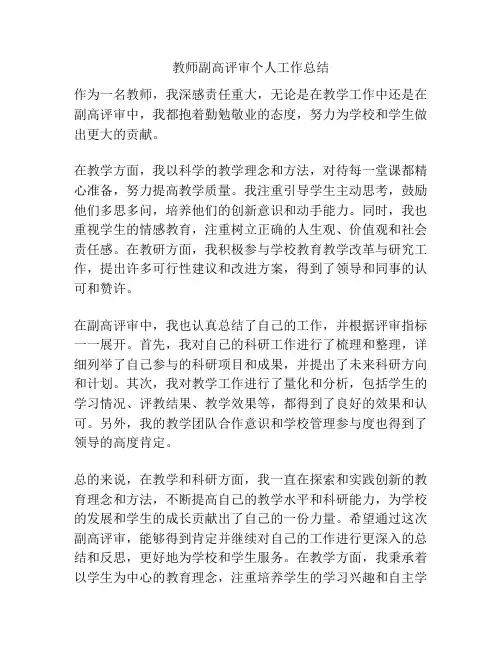 教师副高评审个人工作总结

作为一名教师，我深感责任重大，无论是在教学工作中还是在副高评审中，我都抱着勤勉敬业的态度，努力为学校和学生做出更大的贡献。

在教学方面，我以科学的教学理念和方法，对待每一堂课都精心准备，努力提高教学质量。我注重引导学生主动思考，鼓励他们多思多问，培养他们的创新意识和动手能力。同时，我也重视学生的情感教育，注重树立正确的人生观、价值观和社会责任感。在教研方面，我积极参与学校教育教学改革与研究工作，提出许多可行性建议和改进方案，得到了领导和同事的认可和赞许。

在副高评审中，我也认真总结了自己的工作，并根据评审指标一一展开。首先，我对自己的科研工作进行了梳理和整理，详细列举了自己参与的科研项目和成果，并提出了未来科研方向和计划。其次，我对教学工作进行了量化和分析，包括学生的学习情况、评教结果、教学效果等，都得到了良好的效果和认可。另外，我的教学团队合作意识和学校管理参与度也得到了领导的高度肯定。

总的来说，在教学和科研方面，我一直在探索和实践创新的教育理念和方法，不断提高自己的教学水平和科研能力，为学校的发展和学生的成长贡献出了自己的一份力量。希望通过这次副高评审，能够得到肯定并继续对自己的工作进行更深入的总结和反思，更好地为学校和学生服务。在教学方面，我秉承着以学生为中心的教育理念，注重培养学生的学习兴趣和自主学